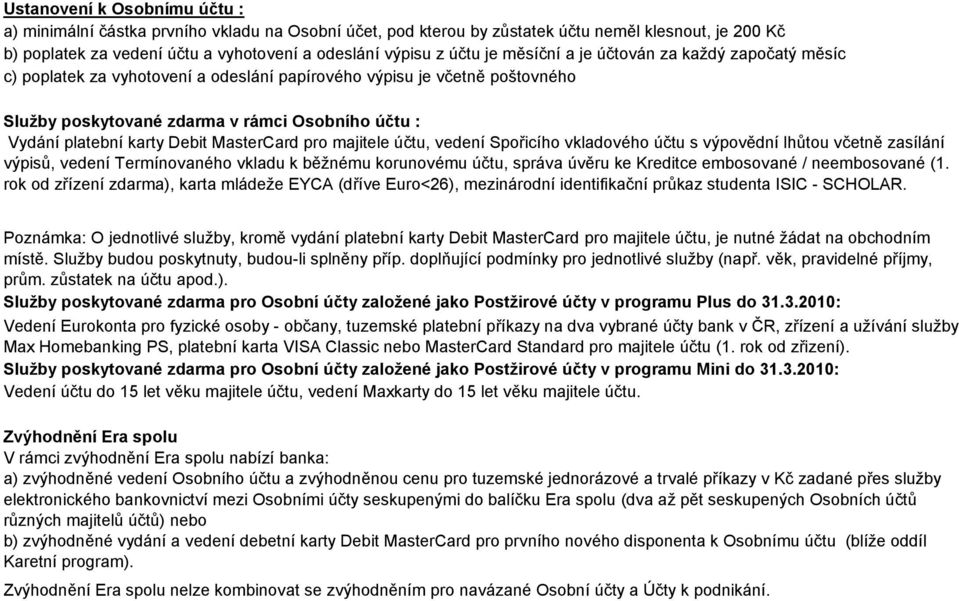 Ustanovení k Osobnímu účtu :
a) minimální částka prvního vkladu na Osobní účet, pod kterou by zůstatek účtu neměl klesnout, je 200 Kč
b) poplatek za vedení účtu a vyhotovení a odeslání výpisu z účtu je měsíční a je účtován za každý započatý měsíc
c) poplatek za vyhotovení a odeslání papírového výpisu je včetně poštovného

Služby poskytované zdarma v rámci Osobního účtu :
Vydání platební karty Debit MasterCard pro majitele účtu, vedení Spořicího vkladového účtu s výpovědní lhůtou včetně zasílání výpisů, vedení Termínovaného vkladu k běžnému korunovému účtu, správa úvěru ke Kreditce embosované / neembosované (1. rok od zřízení zdarma), karta mládeže EYCA (dříve Euro<26), mezinárodní identifikační průkaz studenta ISIC - SCHOLAR.

Poznámka: O jednotlivé služby, kromě vydání platební karty Debit MasterCard pro majitele účtu, je nutné žádat na obchodním místě. Služby budou poskytnuty, budou-li splněny příp. doplňující podmínky pro jednotlivé služby (např. věk, pravidelné příjmy, prům. zůstatek na účtu apod.).
Služby poskytované zdarma pro Osobní účty založené jako Postžirové účty v programu Plus do 31.3.2010:
Vedení Eurokonta pro fyzické osoby - občany, tuzemské platební příkazy na dva vybrané účty bank v ČR, zřízení a užívání služby Max Homebanking PS, platební karta VISA Classic nebo MasterCard Standard pro majitele účtu (1. rok od zřízení).
Služby poskytované zdarma pro Osobní účty založené jako Postžirové účty v programu Mini do 31.3.2010:
Vedení účtu do 15 let věku majitele účtu, vedení Maxkarty do 15 let věku majitele účtu.

Zvýhodnění Era spolu
V rámci zvýhodnění Era spolu nabízí banka:
a) zvýhodněné vedení Osobního účtu a zvýhodněnou cenu pro tuzemské jednorázové a trvalé příkazy v Kč zadané přes služby elektronického bankovnictví mezi Osobními účty seskupenými do balíčku Era spolu (dva až pět seskupených Osobních účtů různých majitelů účtů) nebo
b) zvýhodněné vydání a vedení debetní karty Debit MasterCard pro prvního nového disponenta k Osobnímu účtu (blíže oddíl Karetní program).
Zvýhodnění Era spolu nelze kombinovat se zvýhodněním pro navázané Osobní účty a Účty k podnikání.